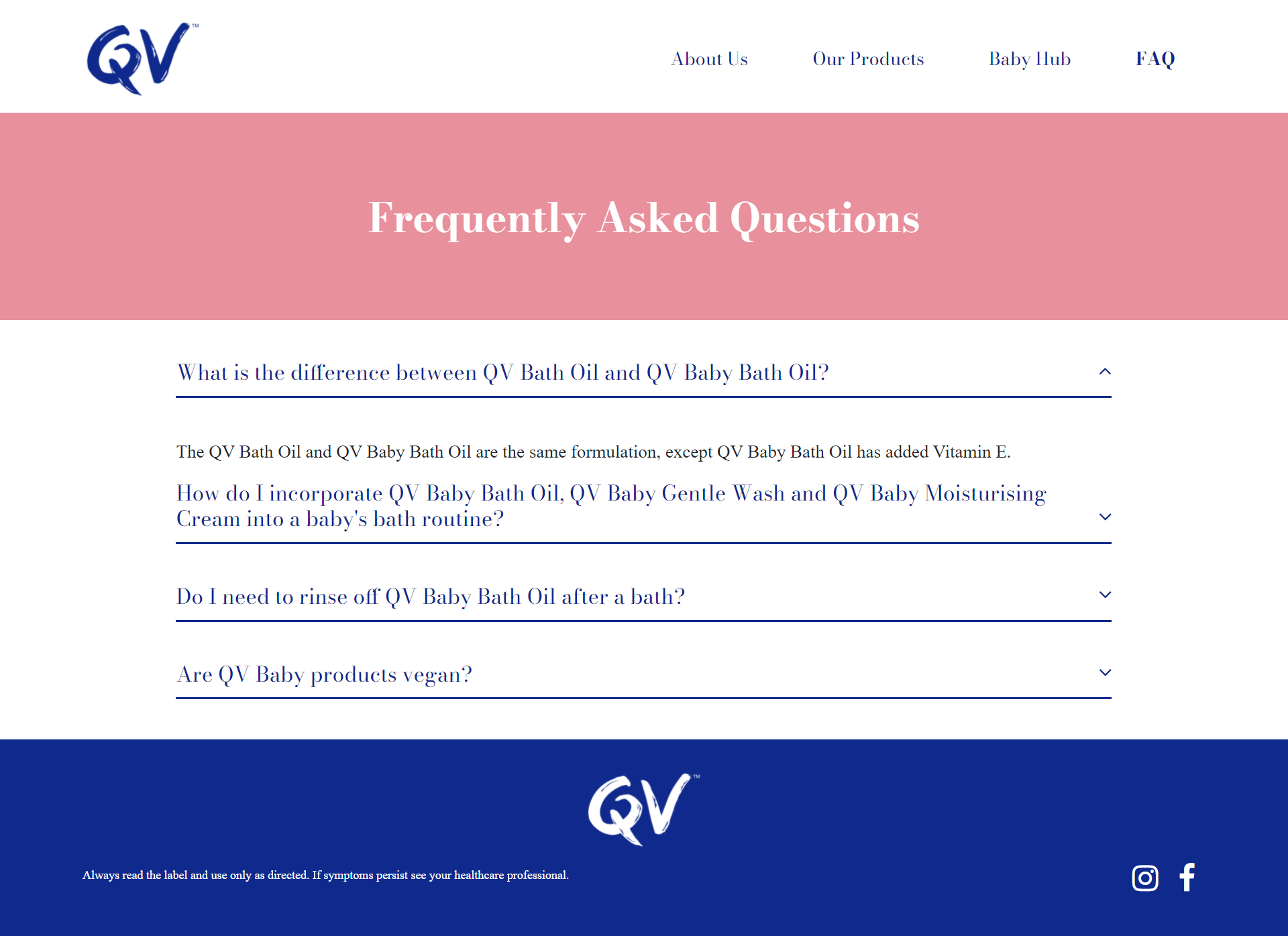 QV™

About Us Our Products Baby Hub FAQ

Frequently Asked Questions

What is the difference between QV Bath Oil and QV Baby Bath Oil?

The QV Bath Oil and QV Baby Bath Oil are the same formulation, except QV Baby Bath Oil has added Vitamin E.

How do I incorporate QV Baby Bath Oil, QV Baby Gentle Wash and QV Baby Moisturising Cream into a baby's bath routine?

Do I need to rinse off QV Baby Bath Oil after a bath?

Are QV Baby products vegan?

QV™

Always read the label and use only as directed. If symptoms persist see your healthcare professional.